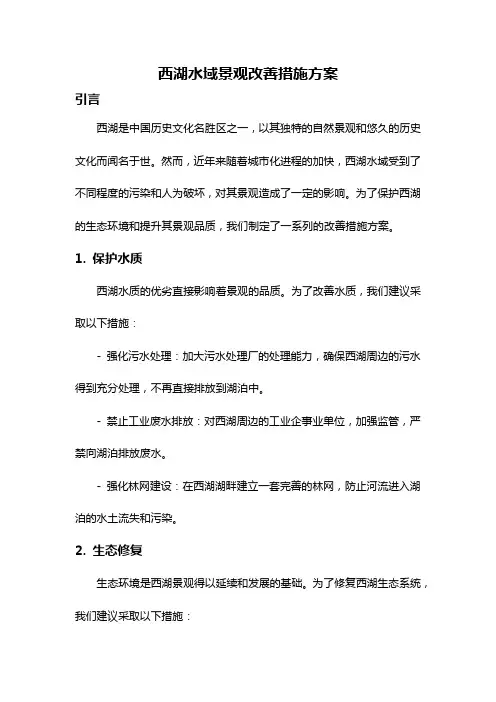 西湖水域景观改善措施方案

引言

西湖是中国历史文化名胜区之一，以其独特的自然景观和悠久的历史文化而闻名于世。然而，近年来随着城市化进程的加快，西湖水域受到了不同程度的污染和人为破坏，对其景观造成了一定的影响。为了保护西湖的生态环境和提升其景观品质，我们制定了一系列的改善措施方案。

1. 保护水质

西湖水质的优劣直接影响着景观的品质。为了改善水质，我们建议采取以下措施：

- 强化污水处理：加大污水处理厂的处理能力，确保西湖周边的污水得到充分处理，不再直接排放到湖泊中。

- 禁止工业废水排放：对西湖周边的工业企事业单位，加强监管，严禁向湖泊排放废水。

- 强化林网建设：在西湖湖畔建立一套完善的林网，防止河流进入湖泊的水土流失和污染。

2. 生态修复

生态环境是西湖景观得以延续和发展的基础。为了修复西湖生态系统，我们建议采取以下措施：